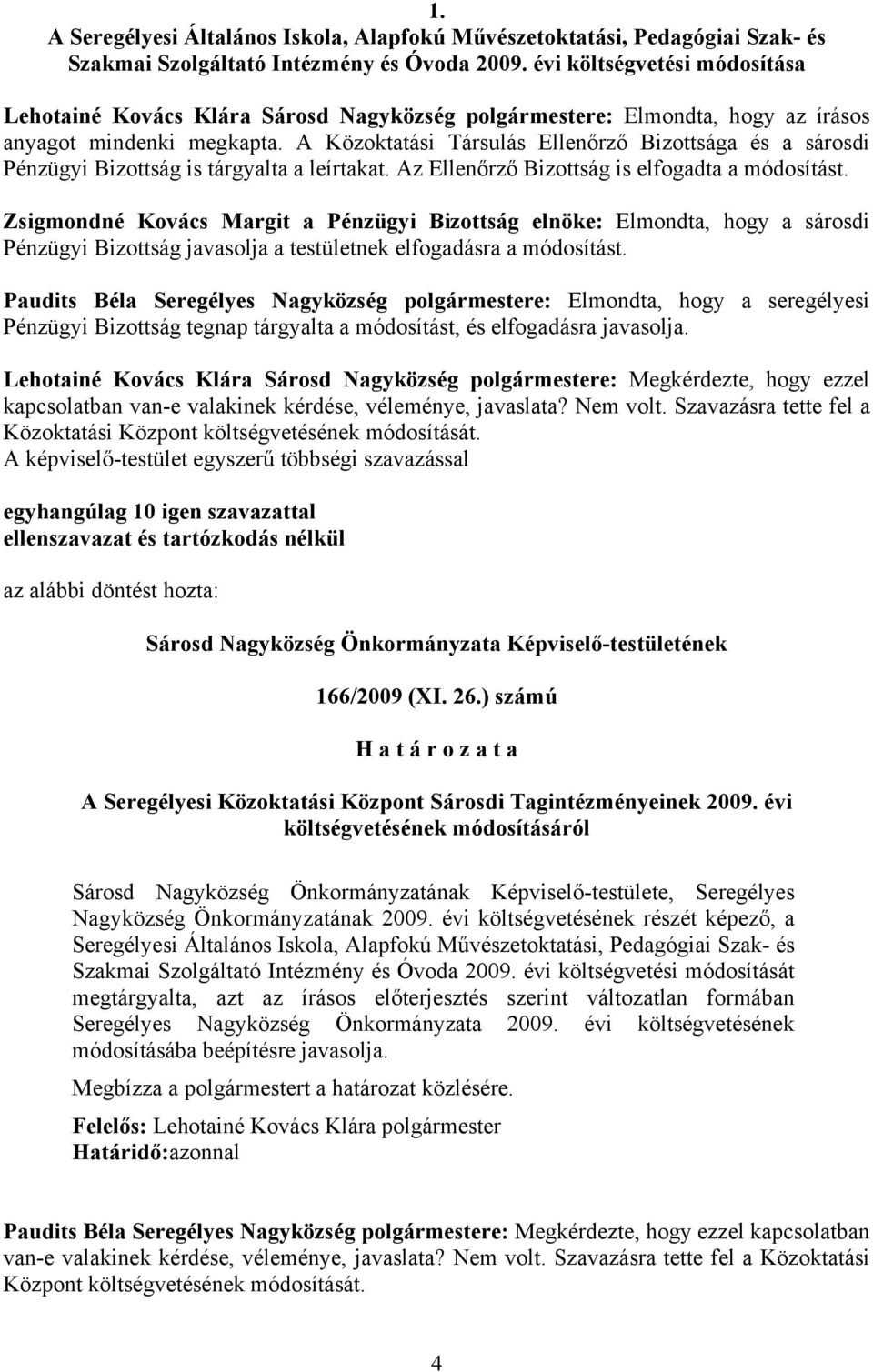 1.
A Seregélyesi Általános Iskola, Alapfokú Művészetoktatási, Pedagógiai Szak- és Szakmai Szolgáltató Intézmény és Óvoda 2009. évi költségvetési módosítása

Lehotainé Kovács Klára Sárosd Nagyközség polgármestere: Elmondta, hogy az írásos anyagot mindenki megkapta. A Közoktatási Társulás Ellenőrző Bizottsága és a sárosdi Pénzügyi Bizottság is tárgyalta a leírtakat. Az Ellenőrző Bizottság is elfogadta a módosítást.

Zsigmondné Kovács Margit a Pénzügyi Bizottság elnöke: Elmondta, hogy a sárosdi Pénzügyi Bizottság javasolja a testületnek elfogadásra a módosítást.

Paudits Béla Seregélyes Nagyközség polgármestere: Elmondta, hogy a seregélyesi Pénzügyi Bizottság tegnap tárgyalta a módosítást, és elfogadásra javasolja.

Lehotainé Kovács Klára Sárosd Nagyközség polgármestere: Megkérdezte, hogy ezzel kapcsolatban van-e valakinek kérdése, véleménye, javaslata? Nem volt. Szavazásra tette fel a Közoktatási Központ költségvetésének módosítását.
A képviselő-testület egyszerű többségi szavazással

egyhangúlag 10 igen szavazattal
ellenszavazat és tartózkodás nélkül

az alábbi döntést hozta:

Sárosd Nagyközség Önkormányzata Képviselő-testületének

166/2009 (XI. 26.) számú

H a t á r o z a t a

A Seregélyesi Közoktatási Központ Sárosdi Tagintézményeinek 2009. évi költségvetésének módosításáról

Sárosd Nagyközség Önkormányzatának Képviselő-testülete, Seregélyes Nagyközség Önkormányzatának 2009. évi költségvetésének részét képező, a Seregélyesi Általános Iskola, Alapfokú Művészetoktatási, Pedagógiai Szak- és Szakmai Szolgáltató Intézmény és Óvoda 2009. évi költségvetési módosítását megtárgyalta, azt az írásos előterjesztés szerint változatlan formában Seregélyes Nagyközség Önkormányzata 2009. évi költségvetésének módosításába beépítésre javasolja.

Megbízza a polgármestert a határozat közlésére.

Felelős: Lehotainé Kovács Klára polgármester
Határidő:azonnal

Paudits Béla Seregélyes Nagyközség polgármestere: Megkérdezte, hogy ezzel kapcsolatban van-e valakinek kérdése, véleménye, javaslata? Nem volt. Szavazásra tette fel a Közoktatási Központ költségvetésének módosítását.

4